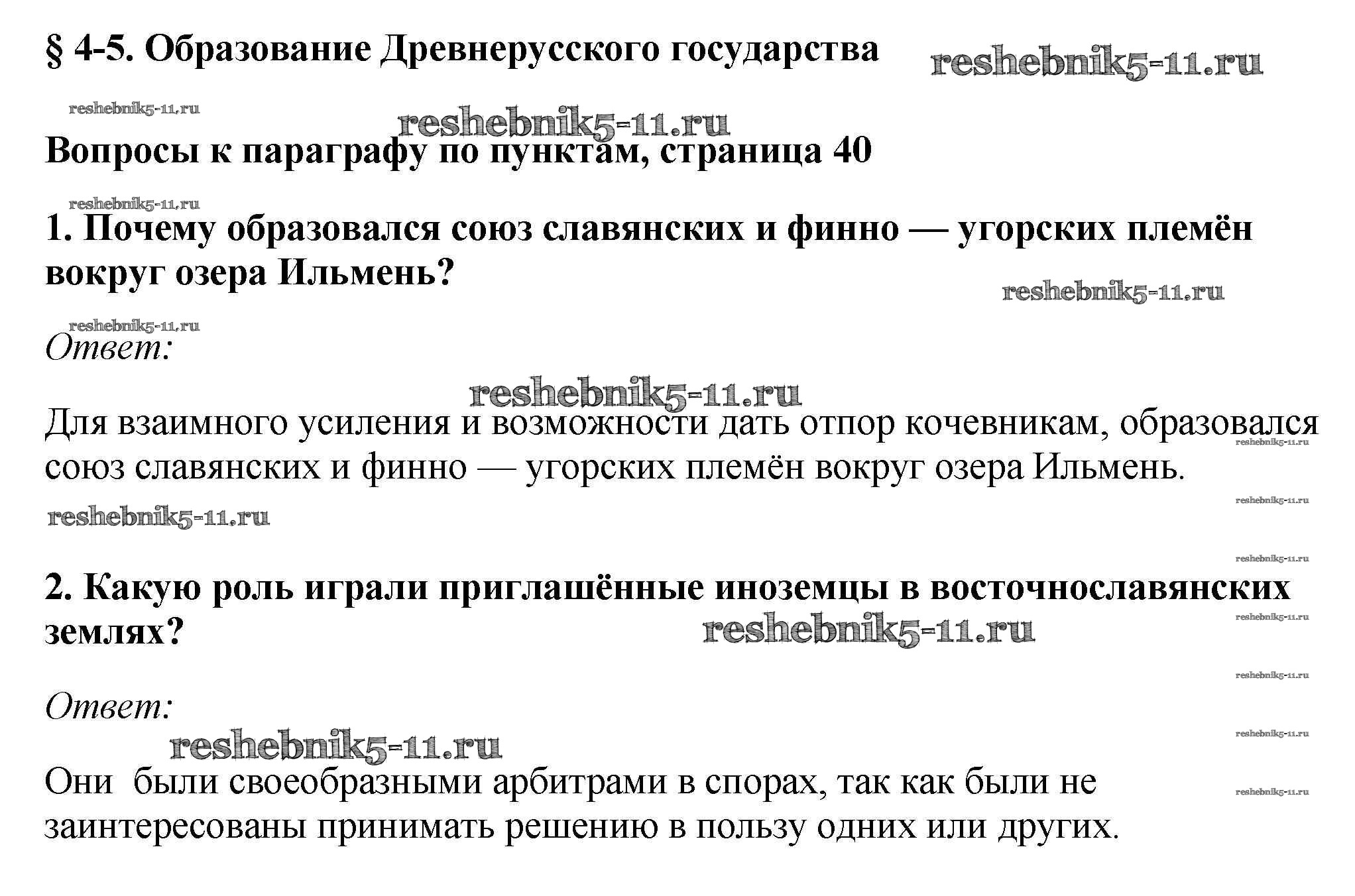 § 4-5. Образование Древнерусского государства

reshebnik5-11.ru

reshebnik5-11.ru

reshebnik5-11.ru

Вопросы к параграфу по пунктам, страница 40

reshebnik5-11.ru

1. Почему образовался союз славянских и финно — угорских племён вокруг озера Ильмень?

reshebnik5-11.ru

reshebnik5-11.ru

Ответ:

reshebnik5-11.ru

Для взаимного усиления и возможности дать отпор кочевникам, образовался союз славянских и финно — угорских племён вокруг озера Ильмень.

reshebnik5-11.ru

reshebnik5-11.ru

reshebnik5-11.ru

reshebnik5-11.ru

2. Какую роль играли приглашённые иноземцы в восточнославянских землях?

reshebnik5-11.ru

reshebnik5-11.ru

reshebnik5-11.ru

Ответ:

reshebnik5-11.ru

reshebnik5-11.ru

Они были своеобразными арбитрами в спорах, так как были не заинтересованы принимать решению в пользу одних или других.

reshebnik5-11.ru